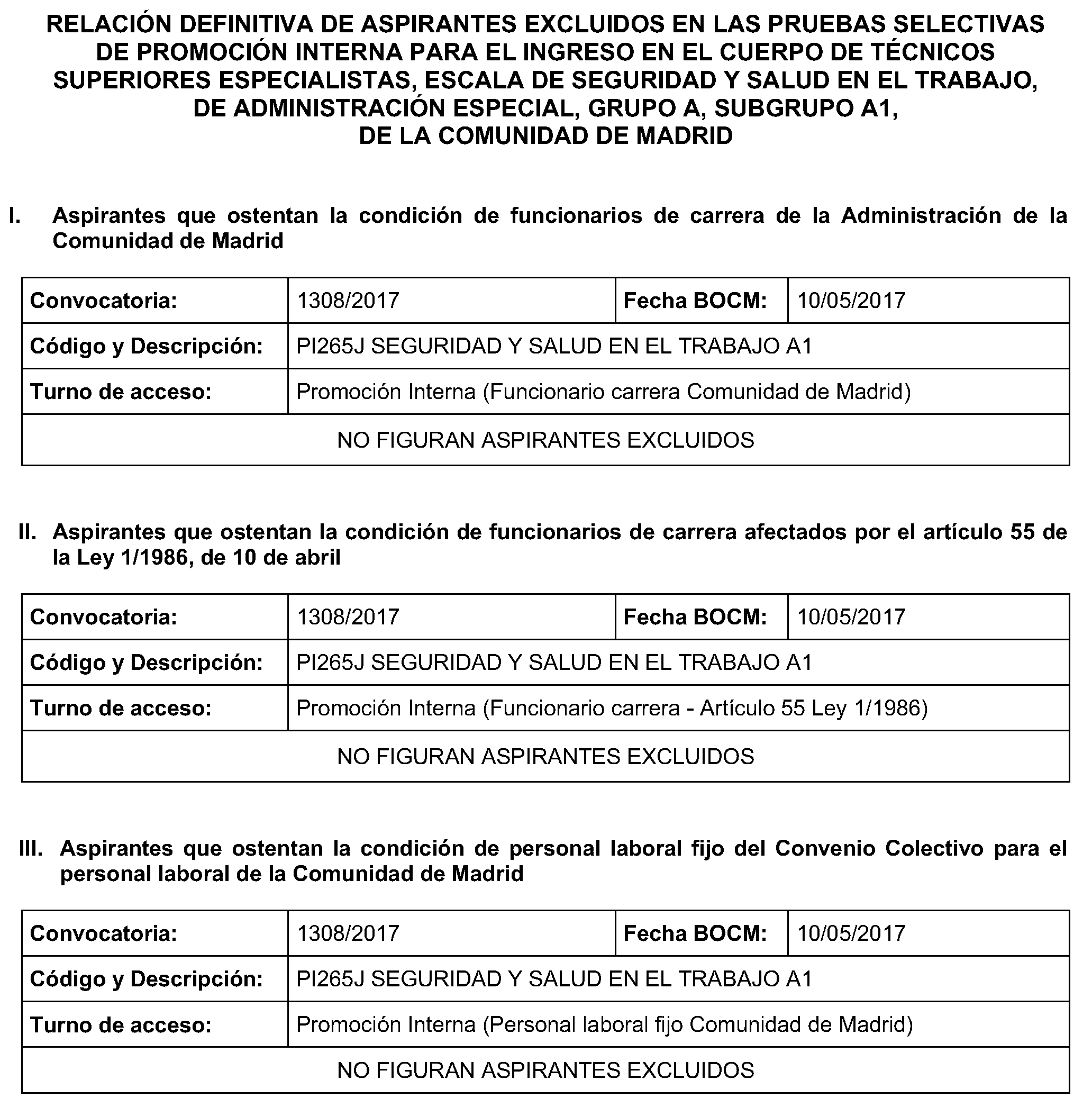 RELACIÓN DEFINITIVA DE ASPIRANTES EXCLUIDOS EN LAS PRUEBAS SELECTIVAS DE PROMOCIÓN INTERNA PARA EL INGRESO EN EL CUERPO DE TÉCNICOS SUPERIORES ESPECIALISTAS, ESCALA DE SEGURIDAD Y SALUD EN EL TRABAJO, DE ADMINISTRACIÓN ESPECIAL, GRUPO A, SUBGRUPO A1, DE LA COMUNIDAD DE MADRID

I. Aspirantes que ostentan la condición de funcionarios de carrera de la Administración de la Comunidad de Madrid

| Convocatoria: | 1308/2017 | Fecha BOCM: | 10/05/2017 |
|---|---|---|---|
| Código y Descripción: | PI265J SEGURIDAD Y SALUD EN EL TRABAJO A1 | | |
| Turno de acceso: | Promoción Interna (Funcionario carrera Comunidad de Madrid) | | |
| NO FIGURAN ASPIRANTES EXCLUIDOS | | | |

II. Aspirantes que ostentan la condición de funcionarios de carrera afectados por el artículo 55 de la Ley 1/1986, de 10 de abril

| Convocatoria: | 1308/2017 | Fecha BOCM: | 10/05/2017 |
|---|---|---|---|
| Código y Descripción: | PI265J SEGURIDAD Y SALUD EN EL TRABAJO A1 | | |
| Turno de acceso: | Promoción Interna (Funcionario carrera - Artículo 55 Ley 1/1986) | | |
| NO FIGURAN ASPIRANTES EXCLUIDOS | | | |

III. Aspirantes que ostentan la condición de personal laboral fijo del Convenio Colectivo para el personal laboral de la Comunidad de Madrid

| Convocatoria: | 1308/2017 | Fecha BOCM: | 10/05/2017 |
|---|---|---|---|
| Código y Descripción: | PI265J SEGURIDAD Y SALUD EN EL TRABAJO A1 | | |
| Turno de acceso: | Promoción Interna (Personal laboral fijo Comunidad de Madrid) | | |
| NO FIGURAN ASPIRANTES EXCLUIDOS | | | |